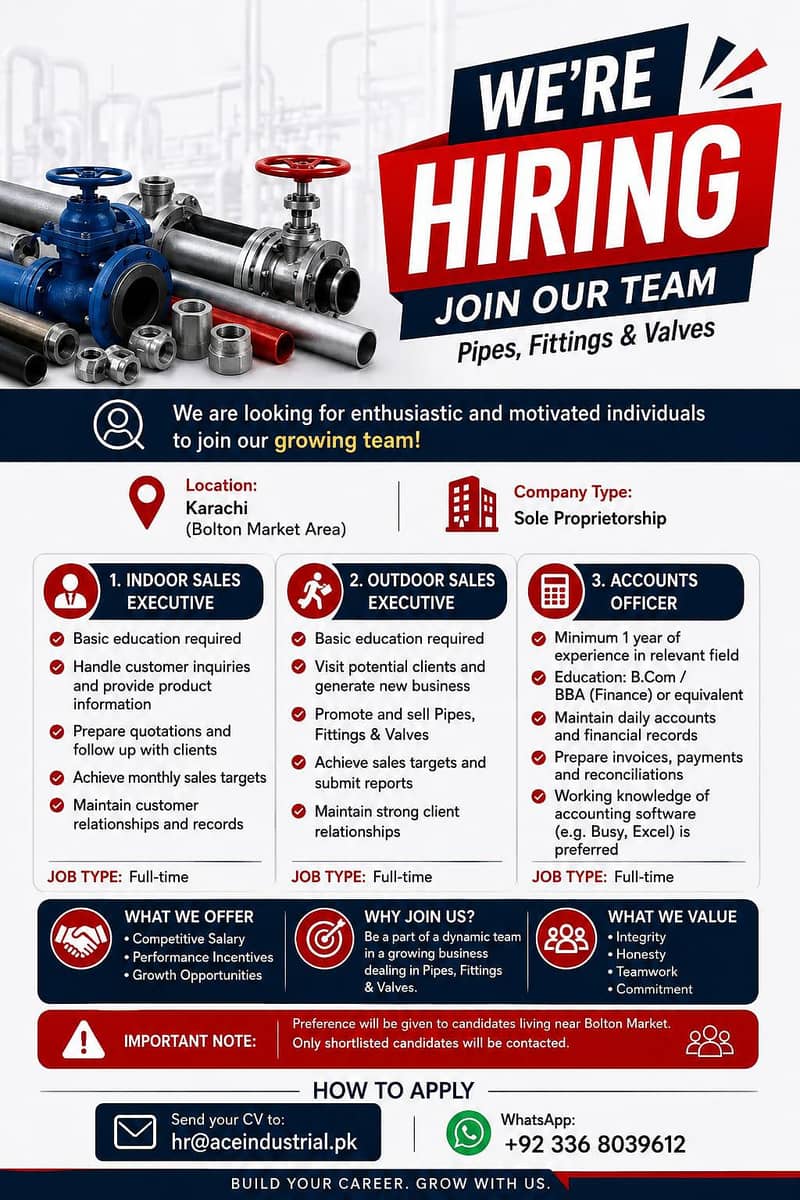 WE'RE HIRING

JOIN OUR TEAM

Pipes, Fittings & Valves

We are looking for enthusiastic and motivated individuals to join our growing team!

Location:
Karachi
(Bolton Market Area)

Company Type:
Sole Proprietorship

1. INDOOR SALES EXECUTIVE

Basic education required

Handle customer inquiries and provide product information

Prepare quotations and follow up with clients

Achieve monthly sales targets

Maintain customer relationships and records

JOB TYPE: Full-time

2. OUTDOOR SALES EXECUTIVE

Basic education required

Visit potential clients and generate new business

Promote and sell Pipes, Fittings & Valves

Achieve sales targets and submit reports

Maintain strong client relationships

JOB TYPE: Full-time

3. ACCOUNTS OFFICER

Minimum 1 year of experience in relevant field

Education: B.Com / BBA (Finance) or equivalent

Maintain daily accounts and financial records

Prepare invoices, payments and reconciliations

Working knowledge of accounting software (e.g. Busy, Excel) is preferred

JOB TYPE: Full-time

WHAT WE OFFER
• Competitive Salary
• Performance Incentives
• Growth Opportunities

WHY JOIN US?
Be a part of a dynamic team in a growing business dealing in Pipes, Fittings & Valves.

WHAT WE VALUE
• Integrity
• Honesty
• Teamwork
• Commitment

IMPORTANT NOTE:
Preference will be given to candidates living near Bolton Market.
Only shortlisted candidates will be contacted.

HOW TO APPLY

Send your CV to:
hr@aceindustrial.pk

WhatsApp:
+92 336 8039612

BUILD YOUR CAREER. GROW WITH US.